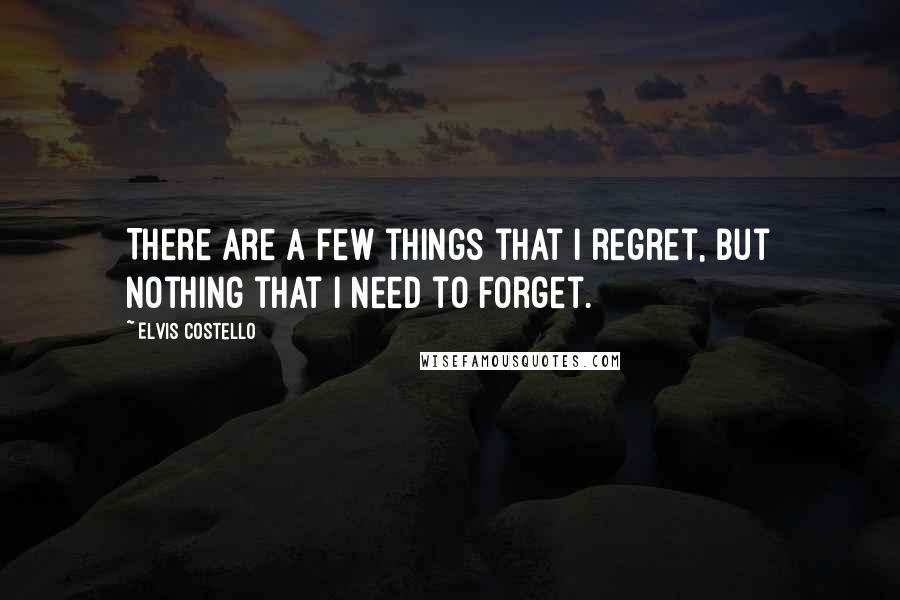 THERE ARE A FEW THINGS THAT I REGRET, BUT NOTHING THAT I NEED TO FORGET.

~ ELVIS COSTELLO

WISEFAMOUSQUOTES.COM